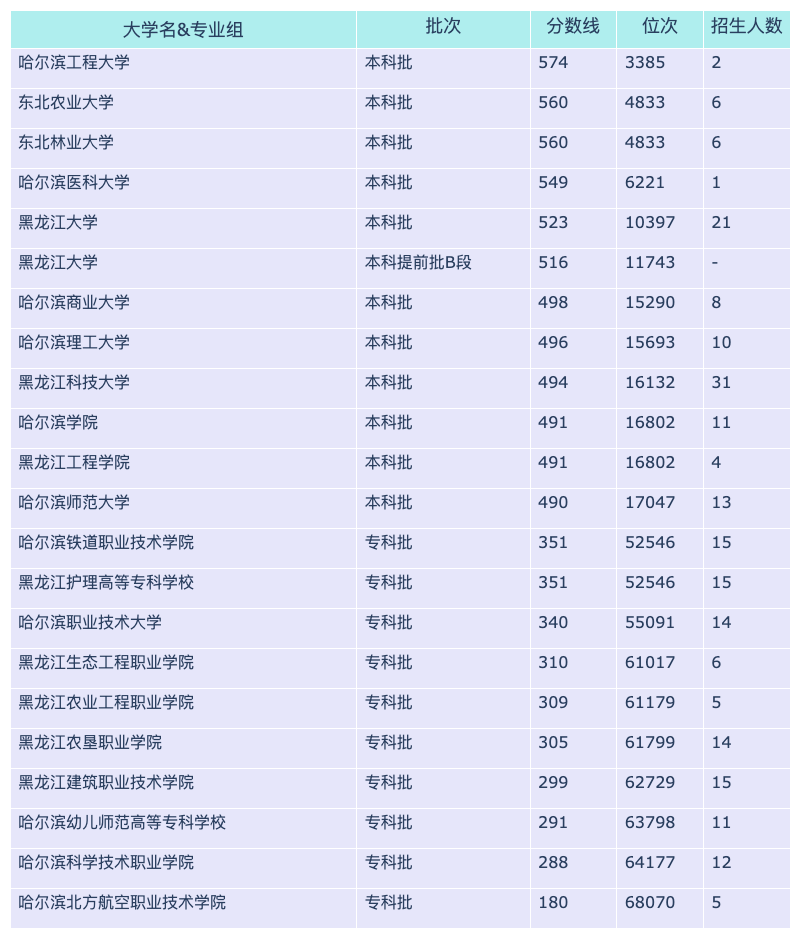 | 大学名&专业组 | 批次 | 分数线 | 位次 | 招生人数 |
|---|---|---|---|---|
| 哈尔滨工程大学 | 本科批 | 574 | 3385 | 2 |
| 东北农业大学 | 本科批 | 560 | 4833 | 6 |
| 东北林业大学 | 本科批 | 560 | 4833 | 6 |
| 哈尔滨医科大学 | 本科批 | 549 | 6221 | 1 |
| 黑龙江大学 | 本科批 | 523 | 10397 | 21 |
| 黑龙江大学 | 本科提前批B段 | 516 | 11743 | - |
| 哈尔滨商业大学 | 本科批 | 498 | 15290 | 8 |
| 哈尔滨理工大学 | 本科批 | 496 | 15693 | 10 |
| 黑龙江科技大学 | 本科批 | 494 | 16132 | 31 |
| 哈尔滨学院 | 本科批 | 491 | 16802 | 11 |
| 黑龙江工程学院 | 本科批 | 491 | 16802 | 4 |
| 哈尔滨师范大学 | 本科批 | 490 | 17047 | 13 |
| 哈尔滨铁道职业技术学院 | 专科批 | 351 | 52546 | 15 |
| 黑龙江护理高等专科学校 | 专科批 | 351 | 52546 | 15 |
| 哈尔滨职业技术大学 | 专科批 | 340 | 55091 | 14 |
| 黑龙江生态工程职业学院 | 专科批 | 310 | 61017 | 6 |
| 黑龙江农业工程职业学院 | 专科批 | 309 | 61179 | 5 |
| 黑龙江农垦职业学院 | 专科批 | 305 | 61799 | 14 |
| 黑龙江建筑职业技术学院 | 专科批 | 299 | 62729 | 15 |
| 哈尔滨幼儿师范高等专科学校 | 专科批 | 291 | 63798 | 11 |
| 哈尔滨科学技术职业学院 | 专科批 | 288 | 64177 | 12 |
| 哈尔滨北方航空职业技术学院 | 专科批 | 180 | 68070 | 5 |